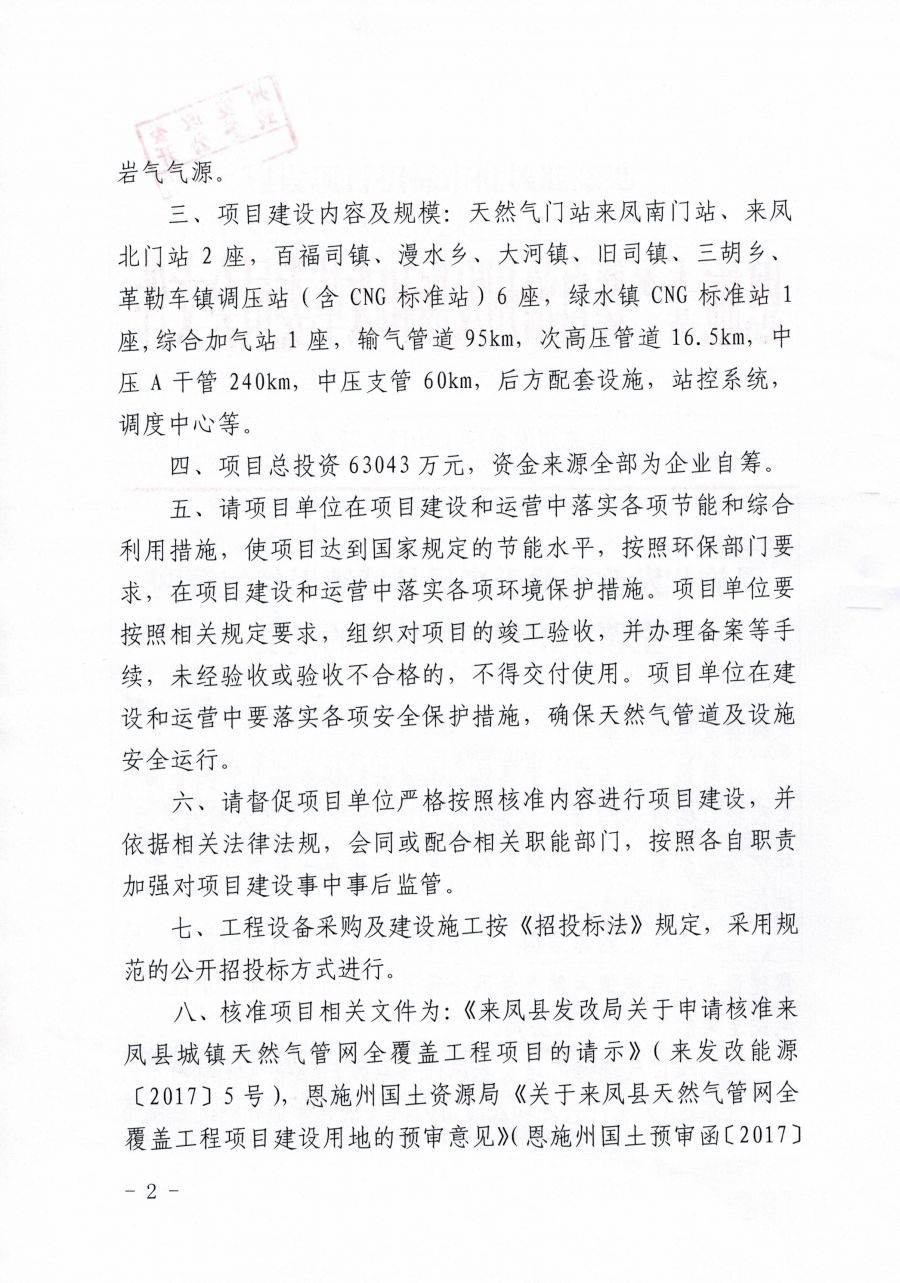 岩气气源。

三、项目建设内容及规模：天然气门站来凤南门站、来凤北门站 2 座，百福司镇、漫水乡、大河镇、旧司镇、三胡乡、革勒车镇调压站（含 CNG 标准站）6 座，绿水镇 CNG 标准站 1 座,综合加气站 1 座，输气管道 95km，次高压管道 16.5km，中压 A 干管 240km，中压支管 60km，后方配套设施，站控系统，调度中心等。

四、项目总投资 63043 万元，资金来源全部为企业自筹。

五、请项目单位在项目建设和运营中落实各项节能和综合利用措施，使项目达到国家规定的节能水平，按照环保部门要求，在项目建设和运营中落实各项环境保护措施。项目单位要按照相关规定要求，组织对项目的竣工验收，并办理备案等手续，未经验收或验收不合格的，不得交付使用。项目单位在建设和运营中要落实各项安全保护措施，确保天然气管道及设施安全运行。

六、请督促项目单位严格按照核准内容进行项目建设，并依据相关法律法规，会同或配合相关职能部门，按照各自职责加强对项目建设事中事后监管。

七、工程设备采购及建设施工按《招投标法》规定，采用规范的公开招投标方式进行。

八、核准项目相关文件为：《来凤县发改局关于申请核准来凤县城镇天然气管网全覆盖工程项目的请示》（来发改能源〔2017〕5 号），恩施州国土资源局《关于来凤县天然气管网全覆盖工程项目建设用地的预审意见》（恩施州国土预审函〔2017〕

－ 2 －